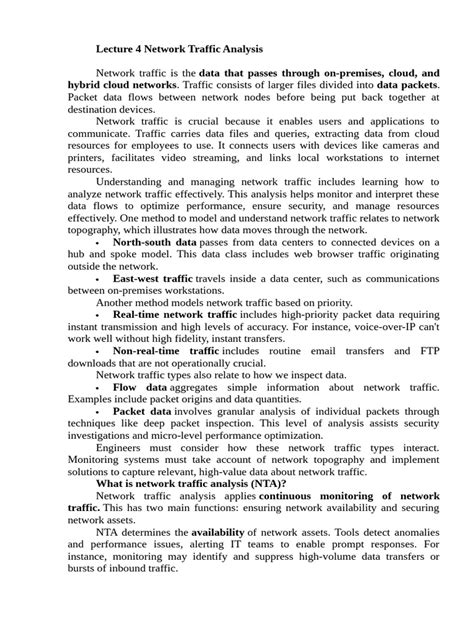 Lecture 4 Network Traffic Analysis

Network traffic is the data that passes through on-premises, cloud, and hybrid cloud networks. Traffic consists of larger files divided into data packets. Packet data flows between network nodes before being put back together at destination devices.

Network traffic is crucial because it enables users and applications to communicate. Traffic carries data files and queries, extracting data from cloud resources for employees to use. It connects users with devices like cameras and printers, facilitates video streaming, and links local workstations to internet resources.

Understanding and managing network traffic includes learning how to analyze network traffic effectively. This analysis helps monitor and interpret these data flows to optimize performance, ensure security, and manage resources effectively. One method to model and understand network traffic relates to network topography, which illustrates how data moves through the network.

• North-south data passes from data centers to connected devices on a hub and spoke model. This data class includes web browser traffic originating outside the network.

• East-west traffic travels inside a data center, such as communications between on-premises workstations.

Another method models network traffic based on priority.

• Real-time network traffic includes high-priority packet data requiring instant transmission and high levels of accuracy. For instance, voice-over-IP can't work well without high fidelity, instant transfers.

• Non-real-time traffic includes routine email transfers and FTP downloads that are not operationally crucial.

Network traffic types also relate to how we inspect data.

• Flow data aggregates simple information about network traffic. Examples include packet origins and data quantities.

• Packet data involves granular analysis of individual packets through techniques like deep packet inspection. This level of analysis assists security investigations and micro-level performance optimization.

Engineers must consider how these network traffic types interact. Monitoring systems must take account of network topography and implement solutions to capture relevant, high-value data about network traffic.

What is network traffic analysis (NTA)?

Network traffic analysis applies continuous monitoring of network traffic. This has two main functions: ensuring network availability and securing network assets.

NTA determines the availability of network assets. Tools detect anomalies and performance issues, alerting IT teams to enable prompt responses. For instance, monitoring may identify and suppress high-volume data transfers or bursts of inbound traffic.